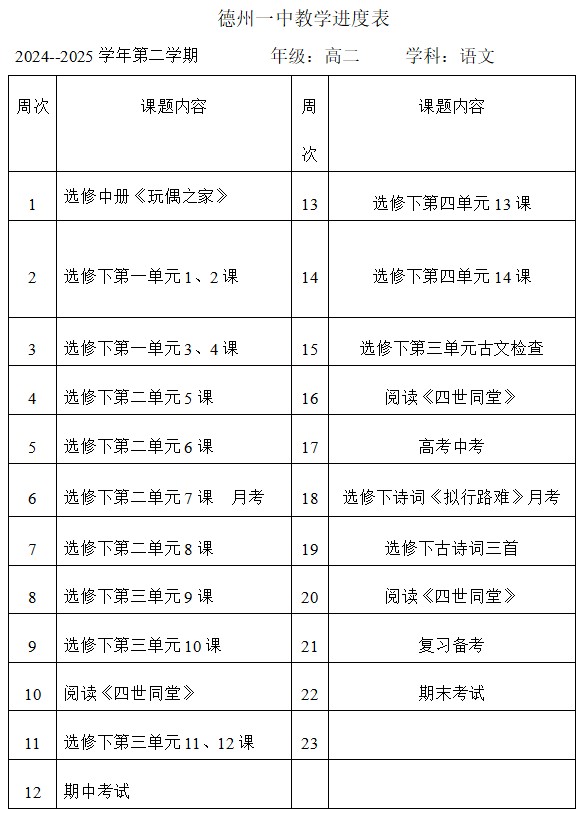 德州一中教学进度表

2024--2025 学年第二学期　　年级：高二　　学科：语文

| 周次 | 课题内容 | 周次 | 课题内容 |
|---|---|---|---|
| 1 | 选修中册《玩偶之家》 | 13 | 选修下第四单元 13 课 |
| 2 | 选修下第一单元 1、2 课 | 14 | 选修下第四单元 14 课 |
| 3 | 选修下第一单元 3、4 课 | 15 | 选修下第三单元古文检查 |
| 4 | 选修下第二单元 5 课 | 16 | 阅读《四世同堂》 |
| 5 | 选修下第二单元 6 课 | 17 | 高考中考 |
| 6 | 选修下第二单元 7 课　月考 | 18 | 选修下诗词《拟行路难》月考 |
| 7 | 选修下第二单元 8 课 | 19 | 选修下古诗词三首 |
| 8 | 选修下第三单元 9 课 | 20 | 阅读《四世同堂》 |
| 9 | 选修下第三单元 10 课 | 21 | 复习备考 |
| 10 | 阅读《四世同堂》 | 22 | 期末考试 |
| 11 | 选修下第三单元 11、12 课 | 23 | |
| 12 | 期中考试 | | |